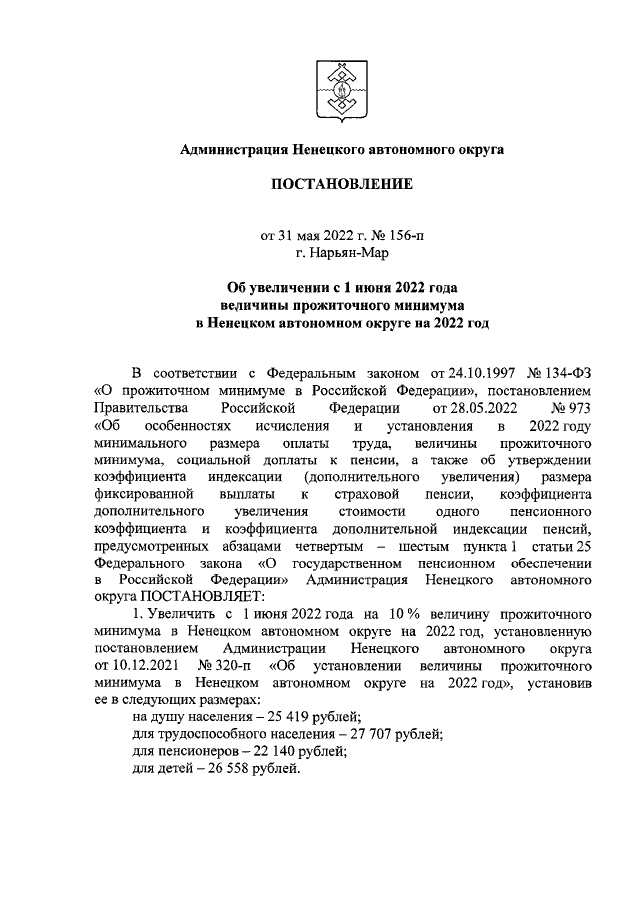 Администрация Ненецкого автономного округа

ПОСТАНОВЛЕНИЕ

от 31 мая 2022 г. № 156-п
г. Нарьян-Мар

Об увеличении с 1 июня 2022 года
величины прожиточного минимума
в Ненецком автономном округе на 2022 год

В соответствии с Федеральным законом от 24.10.1997 № 134-ФЗ «О прожиточном минимуме в Российской Федерации», постановлением Правительства Российской Федерации от 28.05.2022 № 973 «Об особенностях исчисления и установления в 2022 году минимального размера оплаты труда, величины прожиточного минимума, социальной доплаты к пенсии, а также об утверждении коэффициента индексации (дополнительного увеличения) размера фиксированной выплаты к страховой пенсии, коэффициента дополнительного увеличения стоимости одного пенсионного коэффициента и коэффициента дополнительной индексации пенсий, предусмотренных абзацами четвертым – шестым пункта 1 статьи 25 Федерального закона «О государственном пенсионном обеспечении в Российской Федерации» Администрация Ненецкого автономного округа ПОСТАНОВЛЯЕТ:

1. Увеличить с 1 июня 2022 года на 10 % величину прожиточного минимума в Ненецком автономном округе на 2022 год, установленную постановлением Администрации Ненецкого автономного округа от 10.12.2021 № 320-п «Об установлении величины прожиточного минимума в Ненецком автономном округе на 2022 год», установив ее в следующих размерах:

на душу населения – 25 419 рублей;
для трудоспособного населения – 27 707 рублей;
для пенсионеров – 22 140 рублей;
для детей – 26 558 рублей.